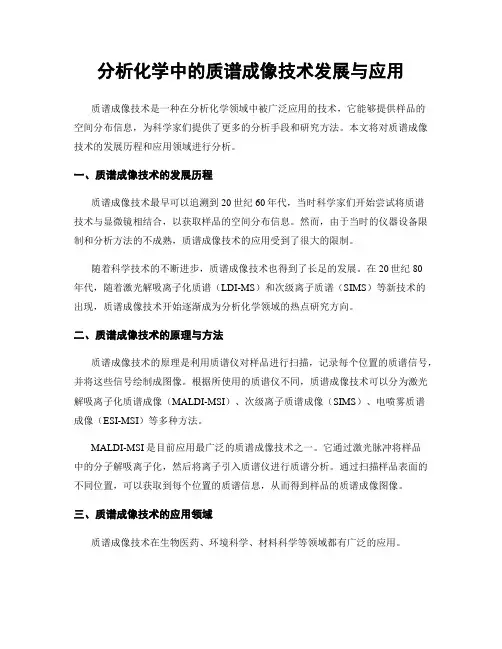 分析化学中的质谱成像技术发展与应用

质谱成像技术是一种在分析化学领域中被广泛应用的技术，它能够提供样品的空间分布信息，为科学家们提供了更多的分析手段和研究方法。本文将对质谱成像技术的发展历程和应用领域进行分析。

一、质谱成像技术的发展历程

质谱成像技术最早可以追溯到20世纪60年代，当时科学家们开始尝试将质谱技术与显微镜相结合，以获取样品的空间分布信息。然而，由于当时的仪器设备限制和分析方法的不成熟，质谱成像技术的应用受到了很大的限制。

随着科学技术的不断进步，质谱成像技术也得到了长足的发展。在20世纪80年代，随着激光解吸离子化质谱（LDI-MS）和次级离子质谱（SIMS）等新技术的出现，质谱成像技术开始逐渐成为分析化学领域的热点研究方向。

二、质谱成像技术的原理与方法

质谱成像技术的原理是利用质谱仪对样品进行扫描，记录每个位置的质谱信号，并将这些信号绘制成图像。根据所使用的质谱仪不同，质谱成像技术可以分为激光解吸离子化质谱成像（MALDI-MSI）、次级离子质谱成像（SIMS）、电喷雾质谱成像（ESI-MSI）等多种方法。

MALDI-MSI是目前应用最广泛的质谱成像技术之一。它通过激光脉冲将样品中的分子解吸离子化，然后将离子引入质谱仪进行质谱分析。通过扫描样品表面的不同位置，可以获取到每个位置的质谱信息，从而得到样品的质谱成像图像。

三、质谱成像技术的应用领域

质谱成像技术在生物医药、环境科学、材料科学等领域都有广泛的应用。